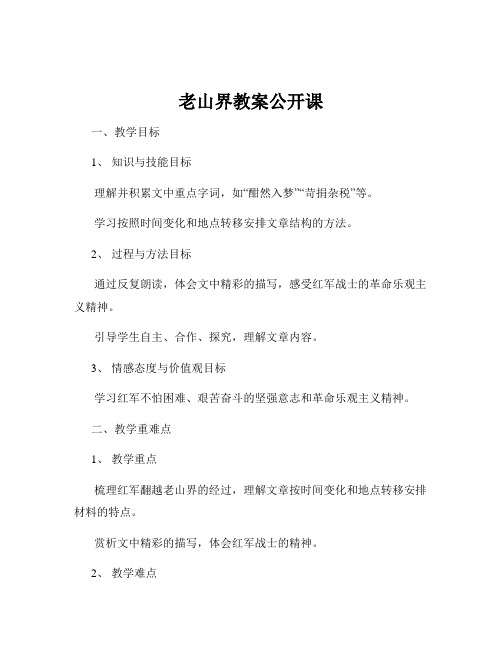 老山界教案公开课

一、教学目标

1、知识与技能目标

理解并积累文中重点字词，如“酣然入梦”“苛捐杂税”等。

学习按照时间变化和地点转移安排文章结构的方法。

2、过程与方法目标

通过反复朗读，体会文中精彩的描写，感受红军战士的革命乐观主义精神。

引导学生自主、合作、探究，理解文章内容。

3、情感态度与价值观目标

学习红军不怕困难、艰苦奋斗的坚强意志和革命乐观主义精神。

二、教学重难点

1、教学重点

梳理红军翻越老山界的经过，理解文章按时间变化和地点转移安排材料的特点。

赏析文中精彩的描写，体会红军战士的精神。

2、教学难点